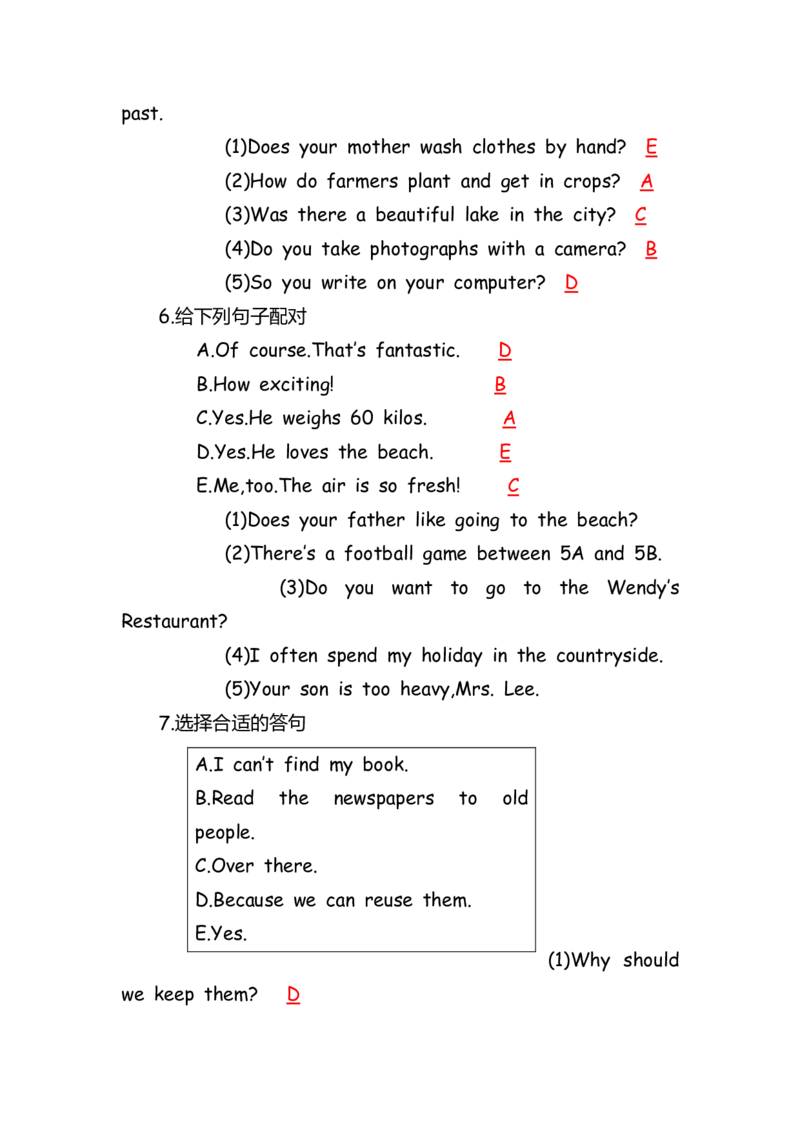 past.

(1)Does your mother wash clothes by hand? E

(2)How do farmers plant and get in crops? A

(3)Was there a beautiful lake in the city? C

(4)Do you take photographs with a camera? B

(5)So you write on your computer? D

6.给下列句子配对

A.Of course.That's fantastic. D

B.How exciting! B

C.Yes.He weighs 60 kilos. A

D.Yes.He loves the beach. E

E.Me,too.The air is so fresh! C

(1)Does your father like going to the beach?

(2)There's a football game between 5A and 5B.

(3)Do you want to go to the Wendy's Restaurant?

(4)I often spend my holiday in the countryside.

(5)Your son is too heavy,Mrs. Lee.

7.选择合适的答句

A.I can't find my book.
B.Read the newspapers to old people.
C.Over there.
D.Because we can reuse them.
E.Yes.

(1)Why should we keep them? D